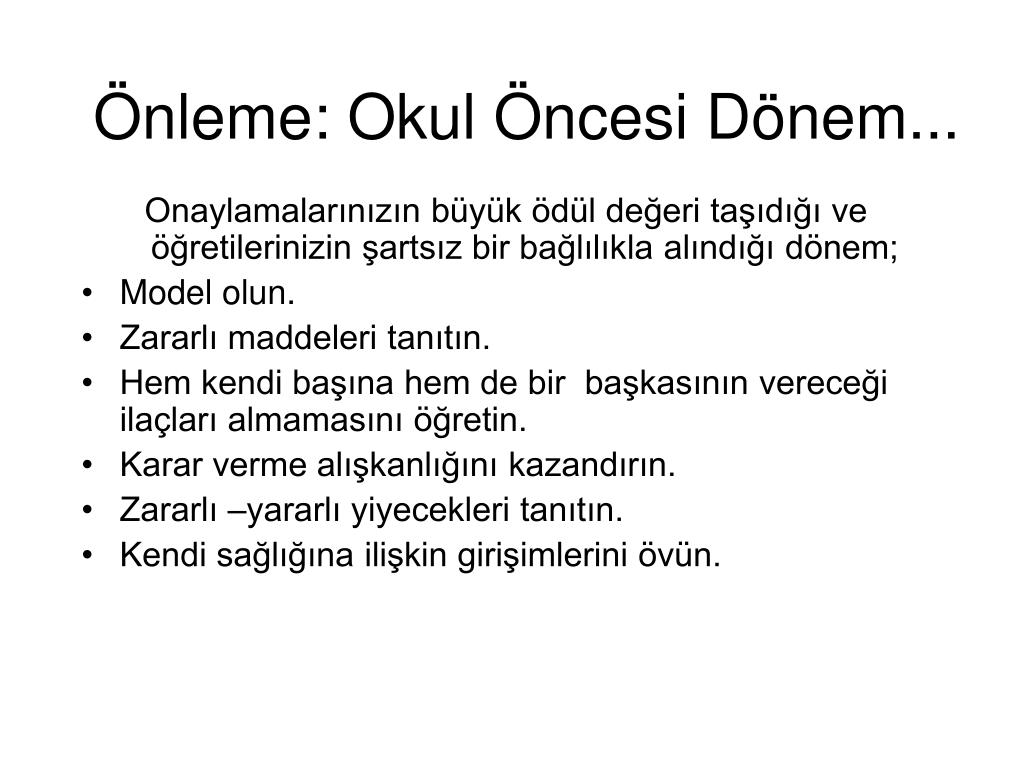 Önleme: Okul Öncesi Dönem...

Onaylamalarınızın büyük ödül değeri taşıdığı ve öğretilerinizin şartsız bir bağlılıkla alındığı dönem;

• Model olun.
• Zararlı maddeleri tanıtın.
• Hem kendi başına hem de bir başkasının vereceği ilaçları almamasını öğretin.
• Karar verme alışkanlığını kazandırın.
• Zararlı –yararlı yiyecekleri tanıtın.
• Kendi sağlığına ilişkin girişimlerini övün.